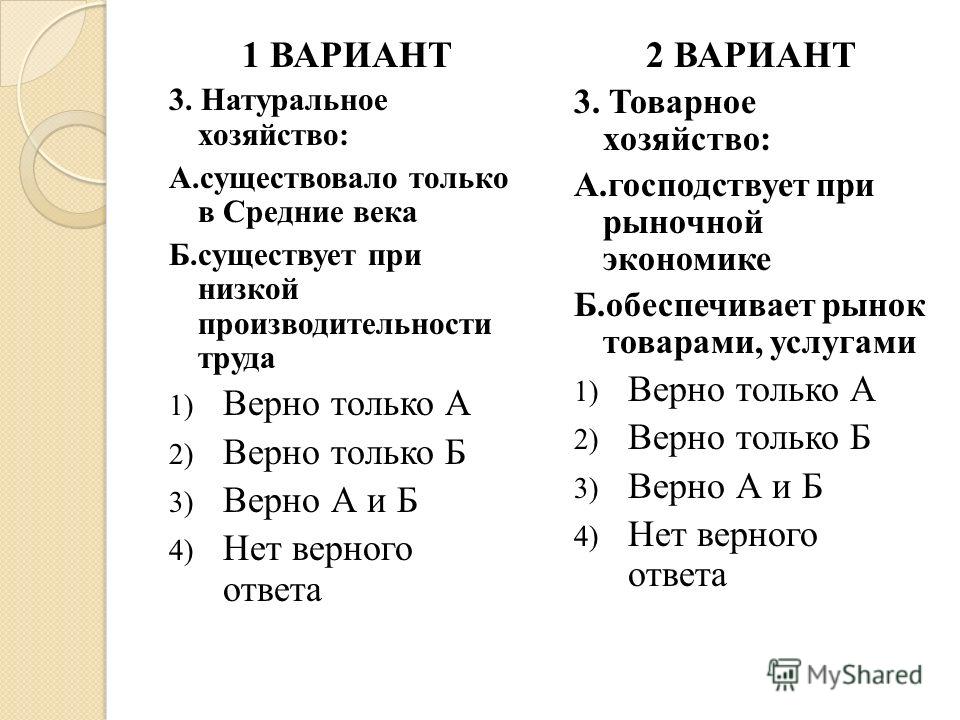 1 ВАРИАНТ

3. Натуральное хозяйство:

А.существовало только в Средние века

Б.существует при низкой производительности труда

1) Верно только А
2) Верно только Б
3) Верно А и Б
4) Нет верного ответа

2 ВАРИАНТ

3. Товарное хозяйство:

А.господствует при рыночной экономике

Б.обеспечивает рынок товарами, услугами

1) Верно только А
2) Верно только Б
3) Верно А и Б
4) Нет верного ответа

MyShared